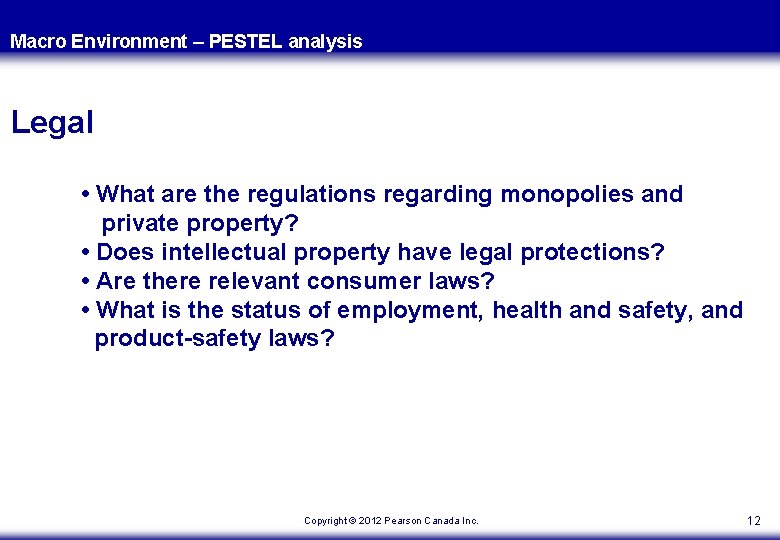 Macro Environment – PESTEL analysis

Legal

• What are the regulations regarding monopolies and private property?
• Does intellectual property have legal protections?
• Are there relevant consumer laws?
• What is the status of employment, health and safety, and product-safety laws?

Copyright © 2012 Pearson Canada Inc.

12